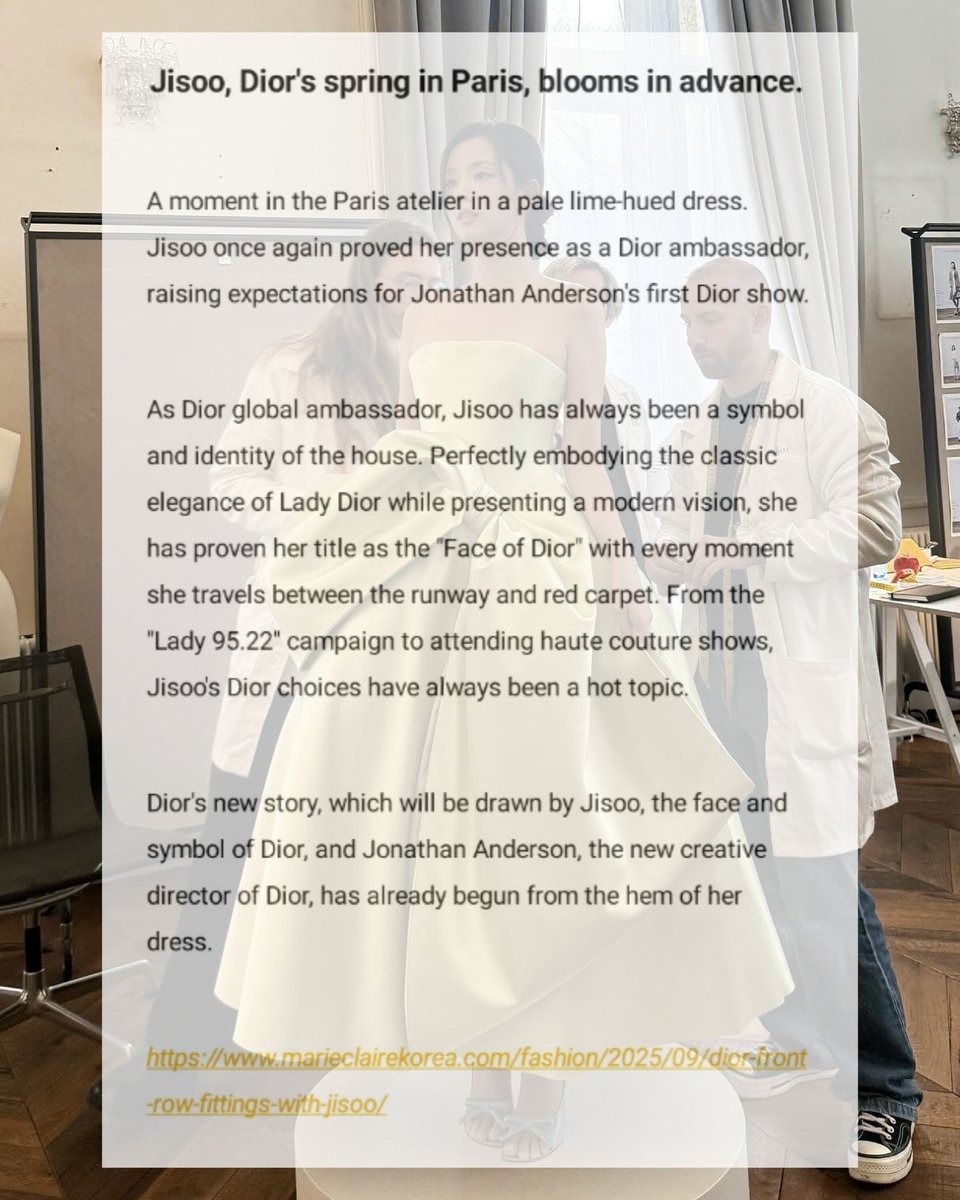 Jisoo, Dior's spring in Paris, blooms in advance.

A moment in the Paris atelier in a pale lime-hued dress. Jisoo once again proved her presence as a Dior ambassador, raising expectations for Jonathan Anderson's first Dior show.

As Dior global ambassador, Jisoo has always been a symbol and identity of the house. Perfectly embodying the classic elegance of Lady Dior while presenting a modern vision, she has proven her title as the "Face of Dior" with every moment she travels between the runway and red carpet. From the "Lady 95.22" campaign to attending haute couture shows, Jisoo's Dior choices have always been a hot topic.

Dior's new story, which will be drawn by Jisoo, the face and symbol of Dior, and Jonathan Anderson, the new creative director of Dior, has already begun from the hem of her dress.

https://www.marieclairekorea.com/fashion/2025/09/dior-front-row-fittings-with-jisoo/